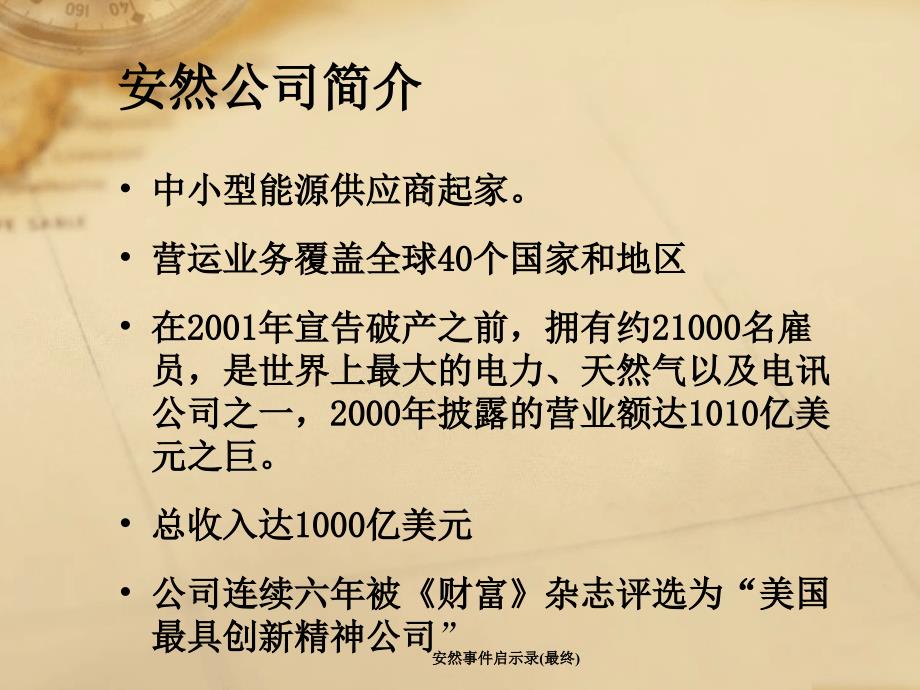 安然公司简介

• 中小型能源供应商起家。

• 营运业务覆盖全球40个国家和地区

• 在2001年宣告破产之前，拥有约21000名雇员，是世界上最大的电力、天然气以及电讯公司之一，2000年披露的营业额达1010亿美元之巨。

• 总收入达1000亿美元

• 公司连续六年被《财富》杂志评选为“美国最具创新精神公司”

安然事件启示录(最终)